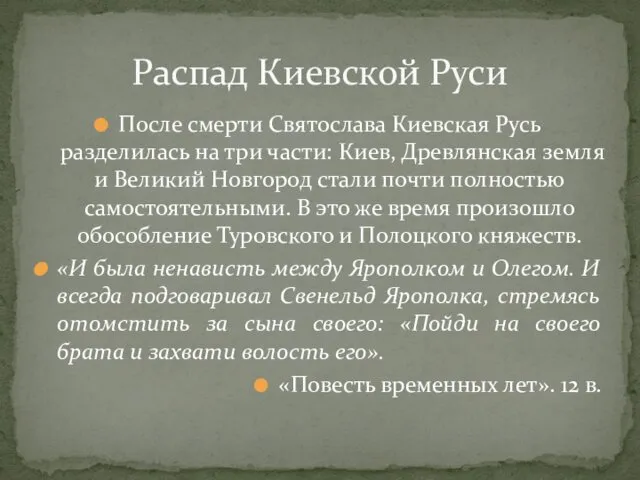 Распад Киевской Руси

После смерти Святослава Киевская Русь разделилась на три части: Киев, Древлянская земля и Великий Новгород стали почти полностью самостоятельными. В это же время произошло обособление Туровского и Полоцкого княжеств.

«И была ненависть между Ярополком и Олегом. И всегда подговаривал Свенельд Ярополка, стремясь отомстить за сына своего: «Пойди на своего брата и захвати волость его».

«Повесть временных лет». 12 в.